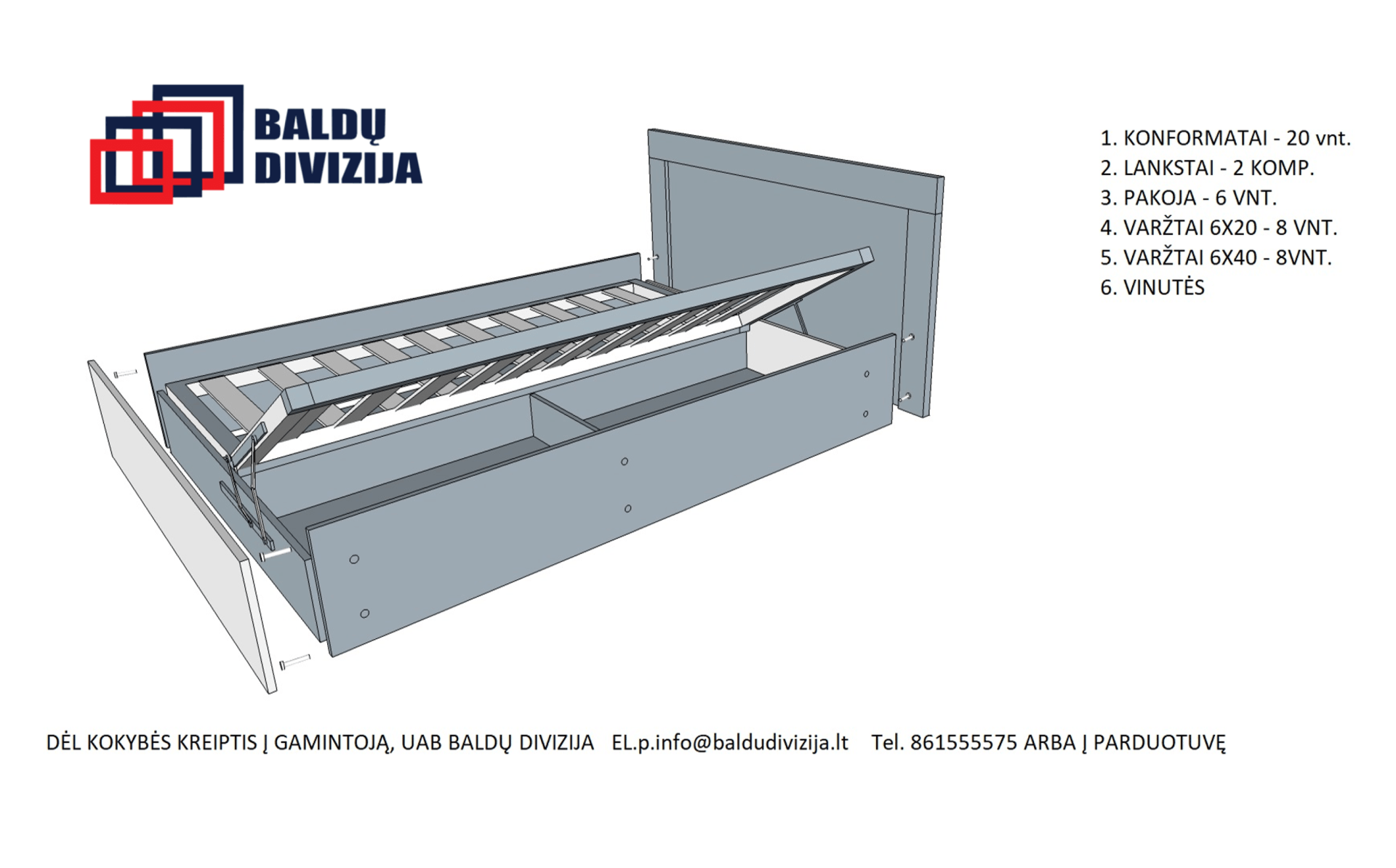 BALDŲ DIVIZIJA

1. KONFORMATAI - 20 vnt.
2. LANKSTAI - 2 KOMP.
3. PAKOJA - 6 VNT.
4. VARŽTAI 6X20 - 8 VNT.
5. VARŽTAI 6X40 - 8VNT.
6. VINUTĖS

DĖL KOKYBĖS KREIPTIS Į GAMINTOJĄ, UAB BALDŲ DIVIZIJA EL.p.info@baldudivizija.lt Tel. 861555575 ARBA Į PARDUOTUVĘ